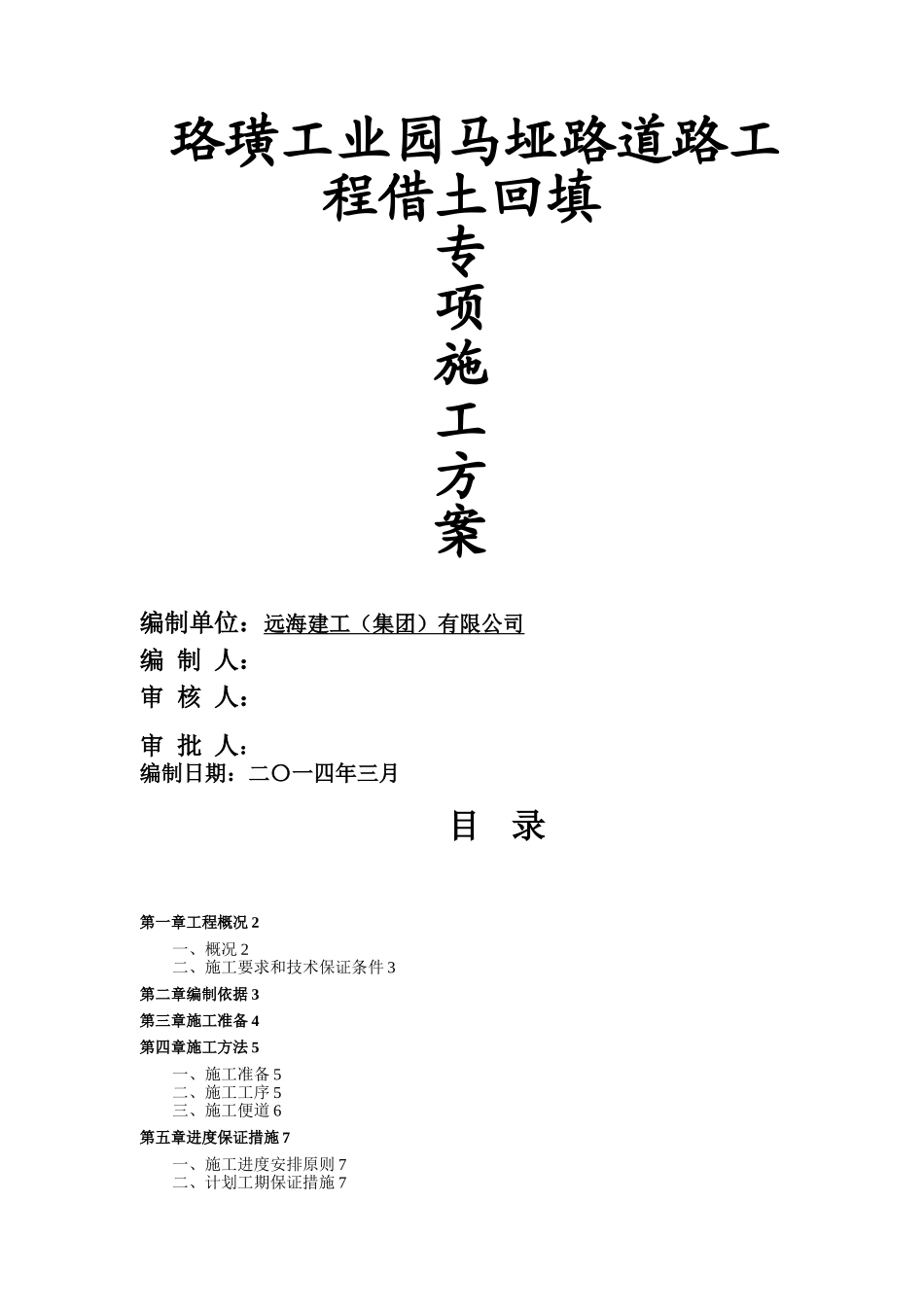 珞璜工业园马垭路道路工程借土回填

专

项

施

工

方

案

编制单位：远海建工（集团）有限公司

编 制 人：

审 核 人：

审 批 人：

编制日期：二〇一四年三月

目 录

第一章工程概况 2

一、概况 2

二、施工要求和技术保证条件 3

第二章编制依据 3

第三章施工准备 4

第四章施工方法 5

一、施工准备 5

二、施工工序 5

三、施工便道 6

第五章进度保证措施 7

一、施工进度安排原则 7

二、计划工期保证措施 7